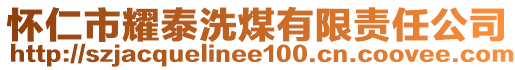 怀仁市耀泰洗煤有限责任公司
http://szjacquelinee100.cn.coovee.com